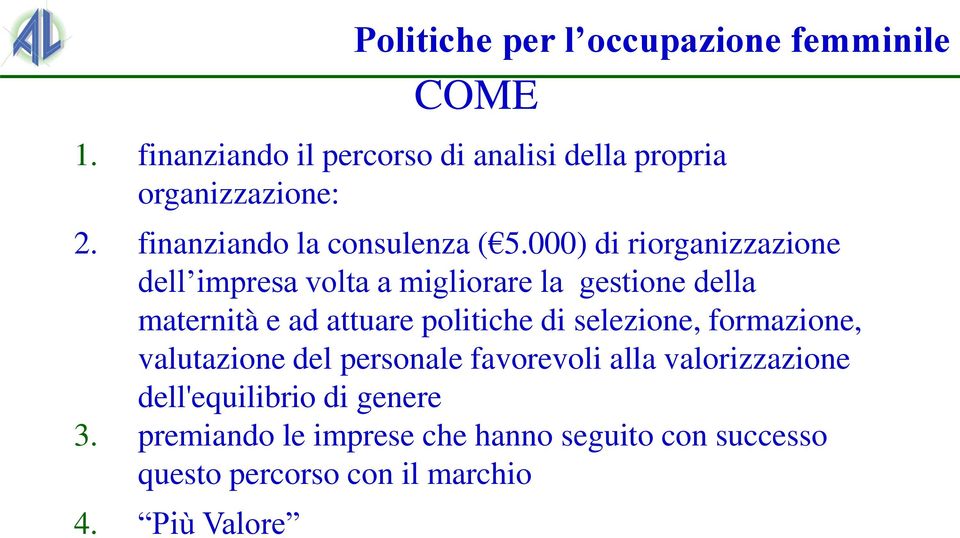 AL

Politiche per l’occupazione femminile

COME

1. finanziando il percorso di analisi della propria organizzazione:

2. finanziando la consulenza (€5.000) di riorganizzazione dell’impresa volta a migliorare la gestione della maternità e ad attuare politiche di selezione, formazione, valutazione del personale favorevoli alla valorizzazione dell'equilibrio di genere

3. premiando le imprese che hanno seguito con successo questo percorso con il marchio

4. “Più Valore”